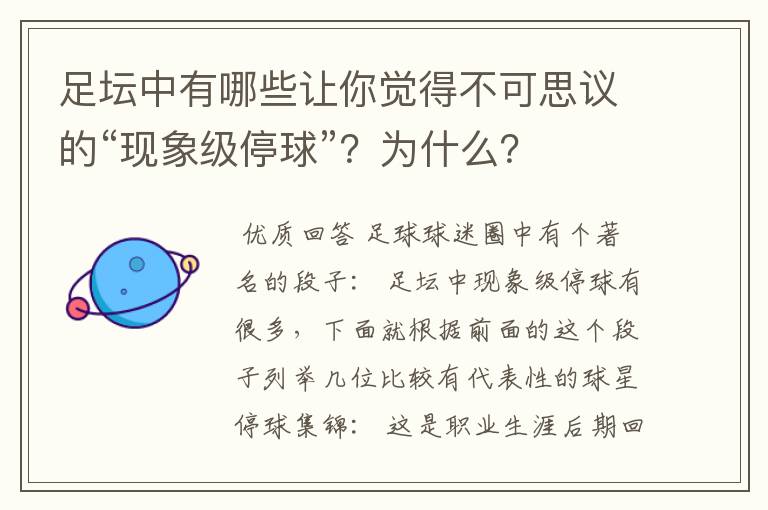 足坛中有哪些让你觉得不可思议的“现象级停球”？为什么？

优质回答 足球球迷圈中有个著名的段子： 足坛中现象级停球有很多，下面就根据前面的这个段子列举几位比较有代表性的球星停球集锦： 这是职业生涯后期回